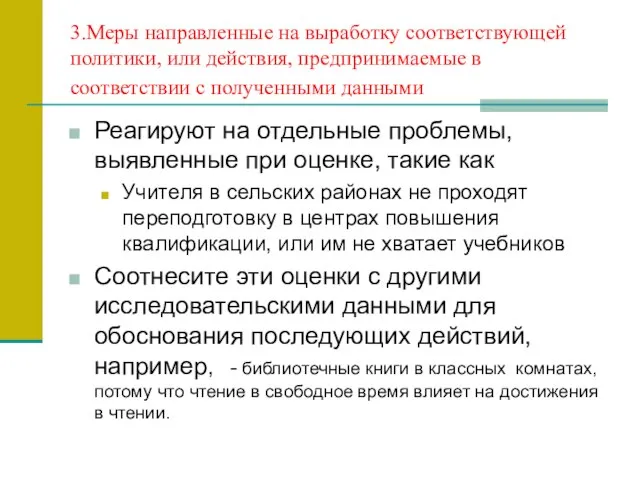 3.Меры направленные на выработку соответствующей политики, или действия, предпринимаемые в соответствии с полученными данными

Реагируют на отдельные проблемы, выявленные при оценке, такие как

Учителя в сельских районах не проходят переподготовку в центрах повышения квалификации, или им не хватает учебников

Соотнесите эти оценки с другими исследовательскими данными для обоснования последующих действий, например, - библиотечные книги в классных комнатах, потому что чтение в свободное время влияет на достижения в чтении.